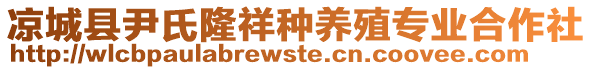 凉城县尹氏隆祥种养殖专业合作社
http://wlcbpaulabrewste.cn.coovee.com